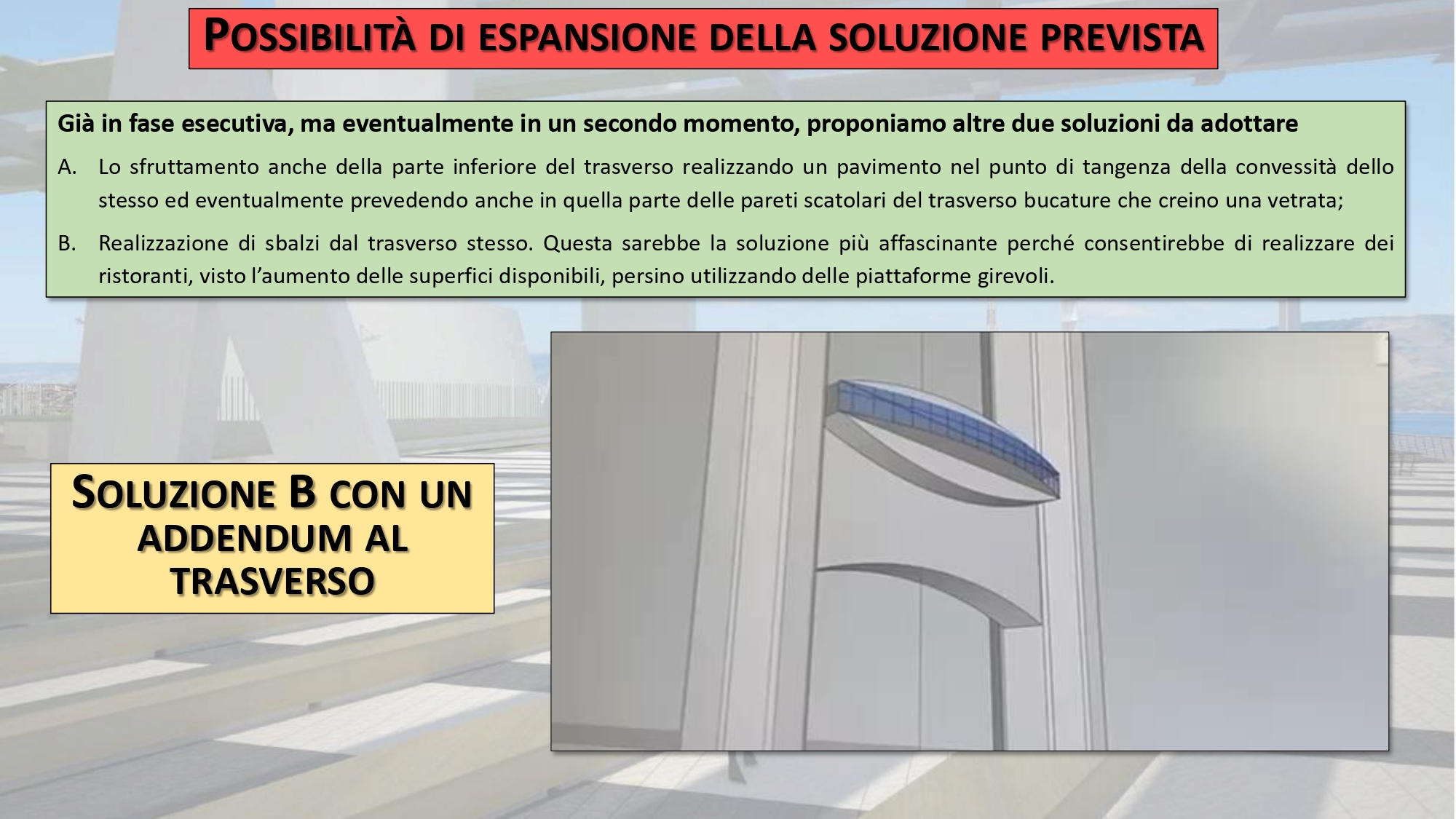 POSSIBILITÀ DI ESPANSIONE DELLA SOLUZIONE PREVISTA

Già in fase esecutiva, ma eventualmente in un secondo momento, proponiamo altre due soluzioni da adottare

A. Lo sfruttamento anche della parte inferiore del trasverso realizzando un pavimento nel punto di tangenza della convessità dello stesso ed eventualmente prevedendo anche in quella parte delle pareti scatolari del trasverso bucature che creino una vetrata;

B. Realizzazione di sbalzi dal trasverso stesso. Questa sarebbe la soluzione più affascinante perché consentirebbe di realizzare dei ristoranti, visto l'aumento delle superfici disponibili, persino utilizzando delle piattaforme girevoli.

SOLUZIONE B CON UN ADDENDUM AL TRASVERSO